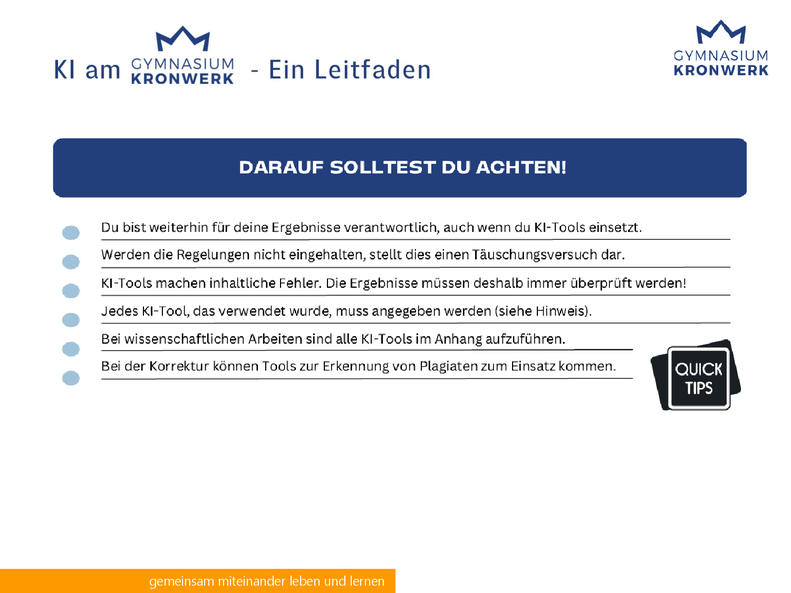 KI am GYMNASIUM KRONWERK - Ein Leitfaden

GYMNASIUM KRONWERK

DARAUF SOLLTEST DU ACHTEN!

Du bist weiterhin für deine Ergebnisse verantwortlich, auch wenn du KI-Tools einsetzt.

Werden die Regelungen nicht eingehalten, stellt dies einen Täuschungsversuch dar.

KI-Tools machen inhaltliche Fehler. Die Ergebnisse müssen deshalb immer überprüft werden!

Jedes KI-Tool, das verwendet wurde, muss angegeben werden (siehe Hinweis).

Bei wissenschaftlichen Arbeiten sind alle KI-Tools im Anhang aufzuführen.

Bei der Korrektur können Tools zur Erkennung von Plagiaten zum Einsatz kommen.

QUICK TIPS

gemeinsam miteinander leben und lernen